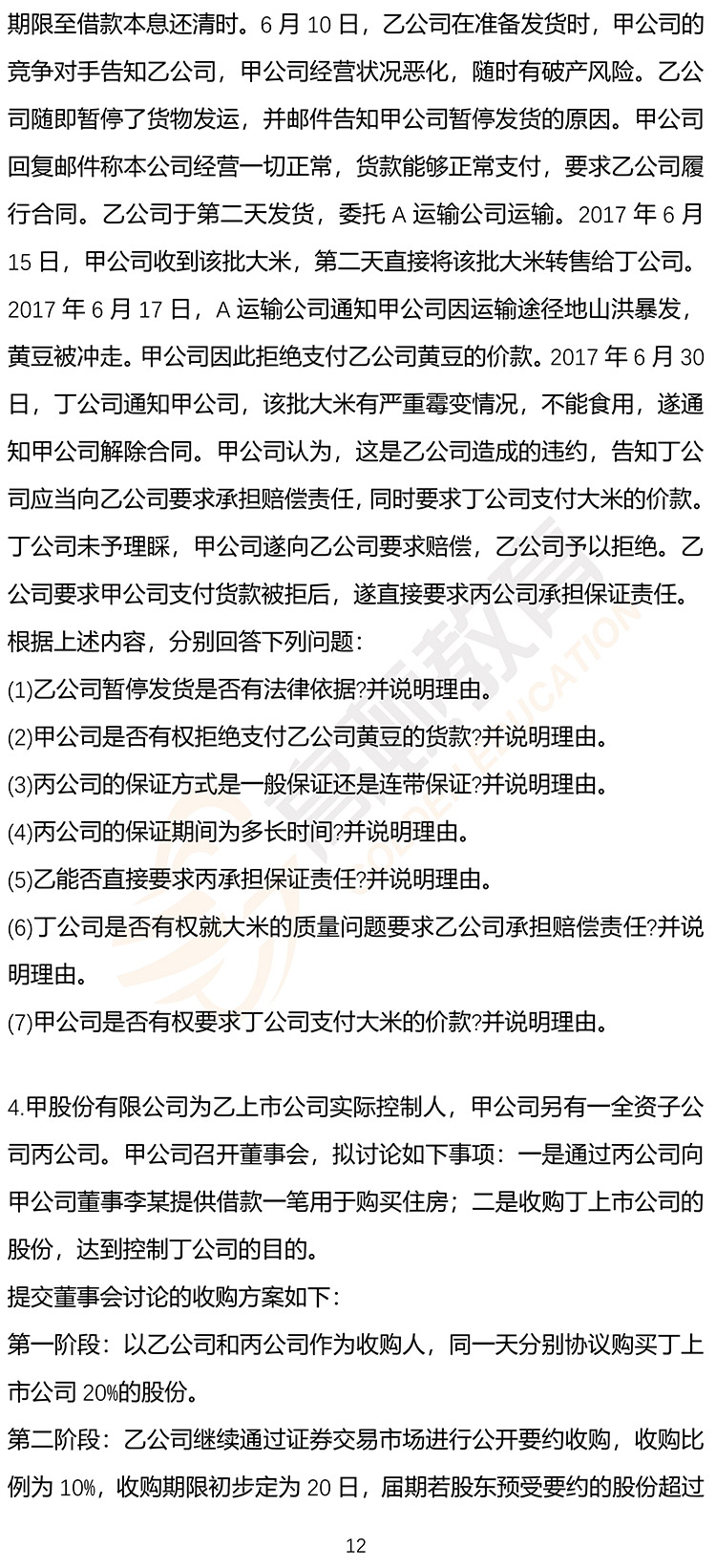 期限至借款本息还清时。6 月 10 日，乙公司在准备发货时，甲公司的竞争对手告知乙公司，甲公司经营状况恶化，随时有破产风险。乙公司随即暂停了货物发运，并邮件告知甲公司暂停发货的原因。甲公司回复邮件称本公司经营一切正常，货款能够正常支付，要求乙公司履行合同。乙公司于第二天发货，委托 A 运输公司运输。2017 年 6 月 15 日，甲公司收到该批大米，第二天直接将该批大米转售给丁公司。2017 年 6 月 17 日，A 运输公司通知甲公司因运输途径地山洪暴发，黄豆被冲走。甲公司因此拒绝支付乙公司黄豆的价款。2017 年 6 月 30 日，丁公司通知甲公司，该批大米有严重霉变情况，不能食用，遂通知甲公司解除合同。甲公司认为，这是乙公司造成的违约，告知丁公司应当向乙公司要求承担赔偿责任，同时要求丁公司支付大米的价款。丁公司未予理睬，甲公司遂向乙公司要求赔偿，乙公司予以拒绝。乙公司要求甲公司支付货款被拒后，遂直接要求丙公司承担保证责任。

根据上述内容，分别回答下列问题：

(1)乙公司暂停发货是否有法律依据?并说明理由。

(2)甲公司是否有权拒绝支付乙公司黄豆的货款?并说明理由。

(3)丙公司的保证方式是一般保证还是连带保证?并说明理由。

(4)丙公司的保证期间为多长时间?并说明理由。

(5)乙能否直接要求丙承担保证责任?并说明理由。

(6)丁公司是否有权就大米的质量问题要求乙公司承担赔偿责任?并说明理由。

(7)甲公司是否有权要求丁公司支付大米的价款?并说明理由。

4.甲股份有限公司为乙上市公司实际控制人，甲公司另有一全资子公司丙公司。甲公司召开董事会，拟讨论如下事项：一是通过丙公司向甲公司董事李某提供借款一笔用于购买住房；二是收购丁上市公司的股份，达到控制丁公司的目的。

提交董事会讨论的收购方案如下：

第一阶段：以乙公司和丙公司作为收购人，同一天分别协议购买丁上市公司 20%的股份。

第二阶段：乙公司继续通过证券交易市场进行公开要约收购，收购比例为 10%，收购期限初步定为 20 日，届期若股东预受要约的股份超过

12